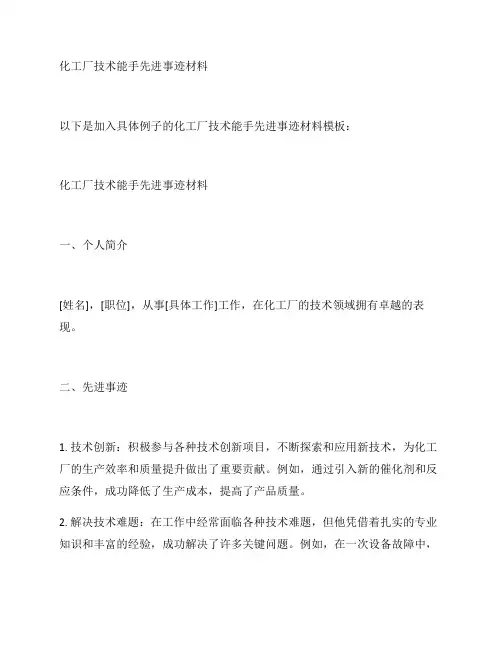 化工厂技术能手先进事迹材料

以下是加入具体例子的化工厂技术能手先进事迹材料模板：

化工厂技术能手先进事迹材料

一、个人简介

[姓名]，[职位]，从事[具体工作]工作，在化工厂的技术领域拥有卓越的表现。

二、先进事迹

1. 技术创新：积极参与各种技术创新项目，不断探索和应用新技术，为化工厂的生产效率和质量提升做出了重要贡献。例如，通过引入新的催化剂和反应条件，成功降低了生产成本，提高了产品质量。

2. 解决技术难题：在工作中经常面临各种技术难题，但他凭借着扎实的专业知识和丰富的经验，成功解决了许多关键问题。例如，在一次设备故障中，